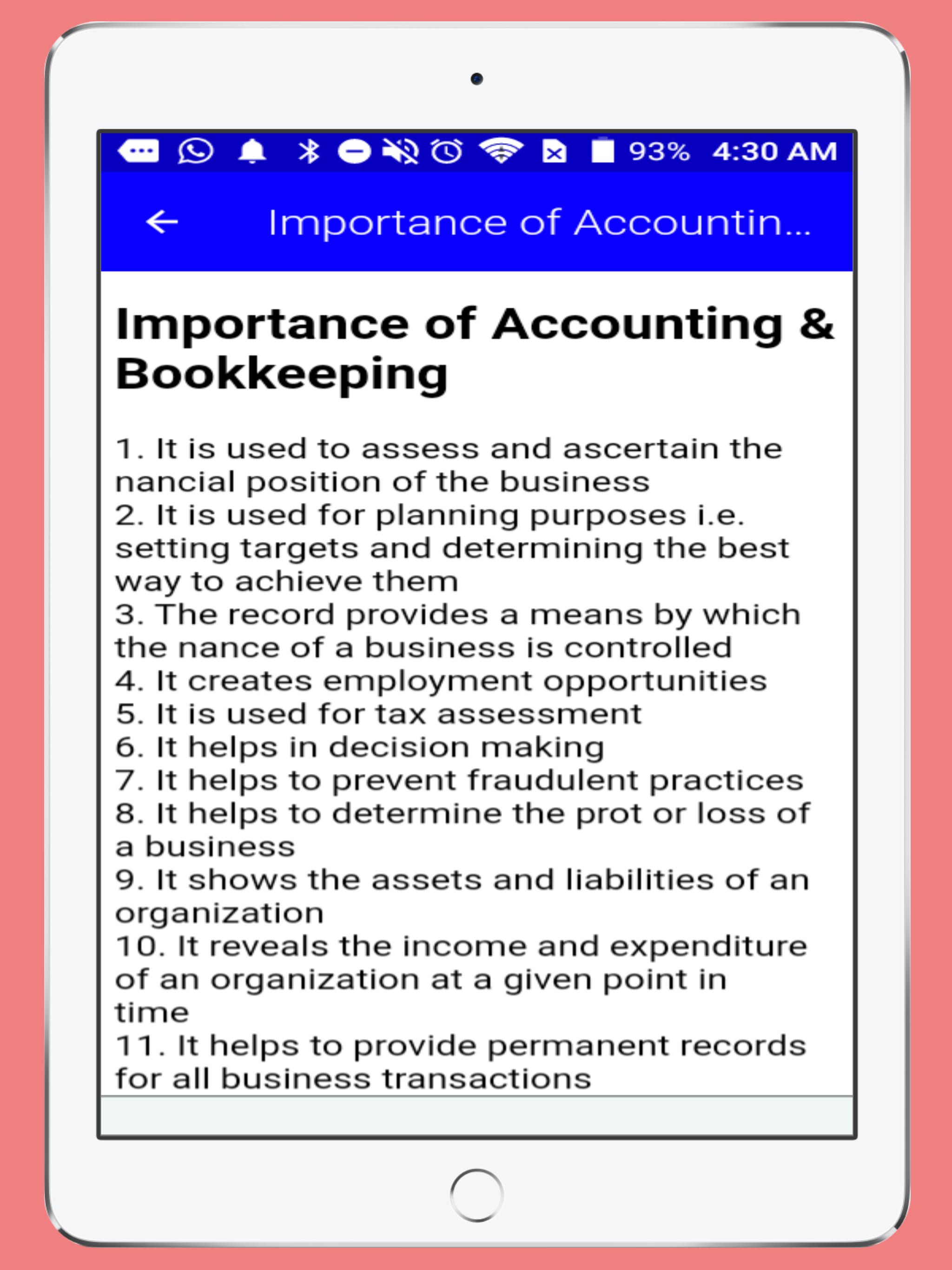 93% 4:30 AM

Importance of Accountin...

Importance of Accounting & Bookkeeping

1. It is used to assess and ascertain the nancial position of the business
2. It is used for planning purposes i.e. setting targets and determining the best way to achieve them
3. The record provides a means by which the nance of a business is controlled
4. It creates employment opportunities
5. It is used for tax assessment
6. It helps in decision making
7. It helps to prevent fraudulent practices
8. It helps to determine the prot or loss of a business
9. It shows the assets and liabilities of an organization
10. It reveals the income and expenditure of an organization at a given point in time
11. It helps to provide permanent records for all business transactions